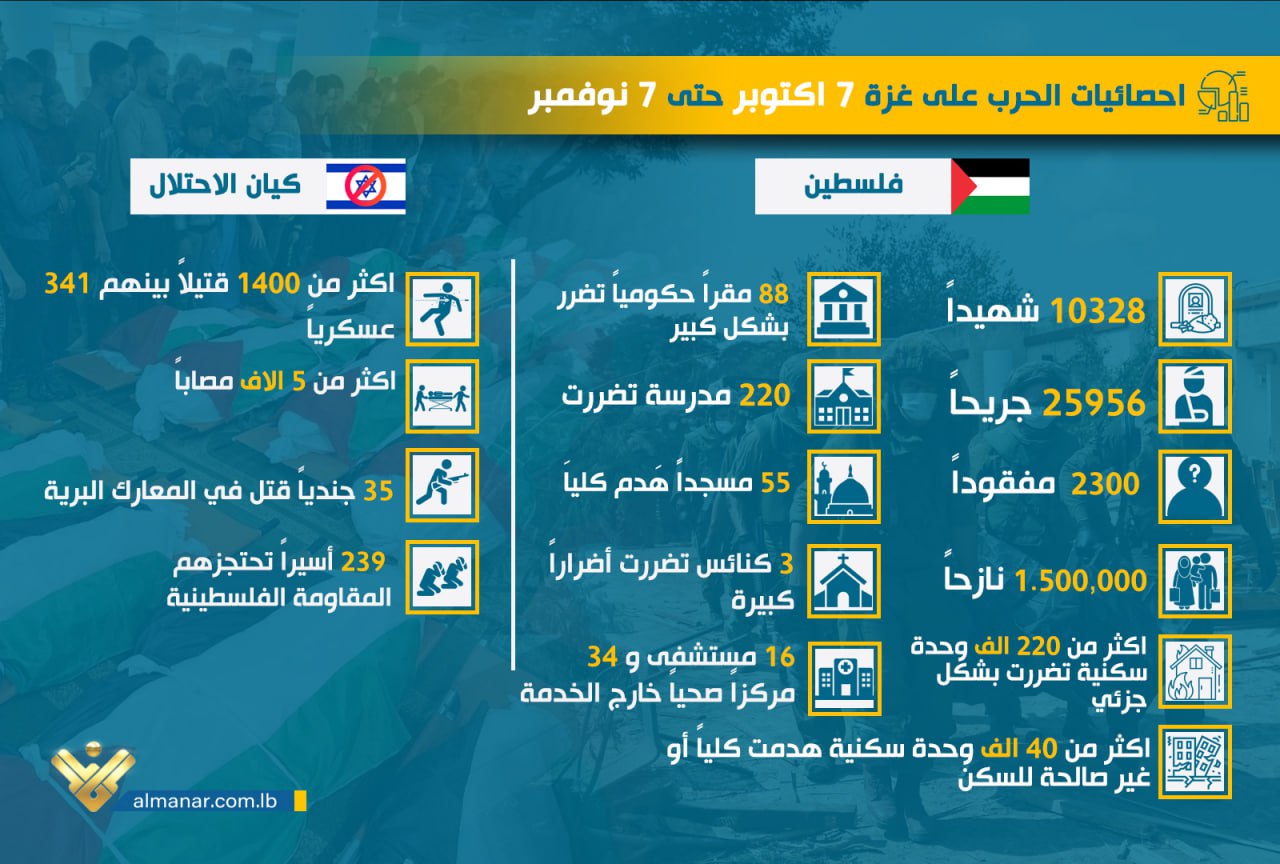 احصائيات الحرب على غزة 7 اكتوبر حتى 7 نوفمبر

فلسطين

10328 شهيداً

25956 جريحاً

2300 مفقوداً

1.500,000 نازحاً

اكثر من 220 الف وحدة سكنية تضررت بشكل جزئي

اكثر من 40 الف وحدة سكنية هدمت كلياً أو غير صالحة للسكن

88 مقراً حكومياً تضرر بشكل كبير

220 مدرسة تضررت

55 مسجداً هُدم كلياً

3 كنائس تضررت أضراراً كبيرة

16 مستشفى و 34 مركزاً صحياً خارج الخدمة

كيان الاحتلال

اكثر من 1400 قتيلاً بينهم 341 عسكرياً

اكثر من 5 الاف مصاباً

35 جندياً قتل في المعارك البرية

239 أسيراً تحتجزهم المقاومة الفلسطينية

almanar.com.lb